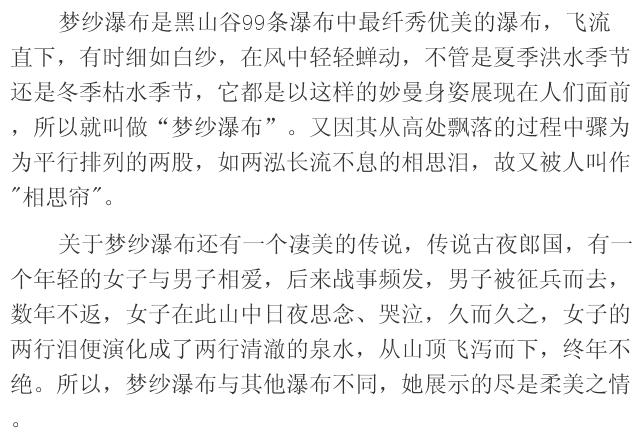 梦纱瀑布是黑山谷99条瀑布中最纤秀优美的瀑布，飞流直下，有时细如白纱，在风中轻轻蝉动，不管是夏季洪水季节还是冬季枯水季节，它都是以这样的妙曼身姿展现在人们面前，所以就叫做“梦纱瀑布”。又因其从高处飘落的过程中骤为为平行排列的两股，如两泓长流不息的相思泪，故又被人叫作“相思帘”。

关于梦纱瀑布还有一个凄美的传说，传说古夜郎国，有一个年轻的女子与男子相爱，后来战事频发，男子被征兵而去，数年不返，女子在此山中日夜思念、哭泣，久而久之，女子的两行泪便演化成了两行清澈的泉水，从山顶飞泻而下，终年不绝。所以，梦纱瀑布与其他瀑布不同，她展示的尽是柔美之情。